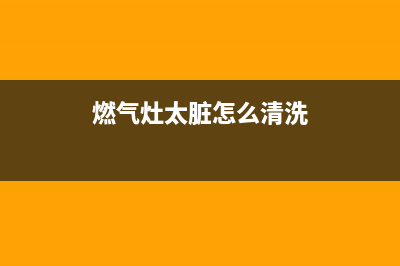 燃气灶太脏怎么清洗